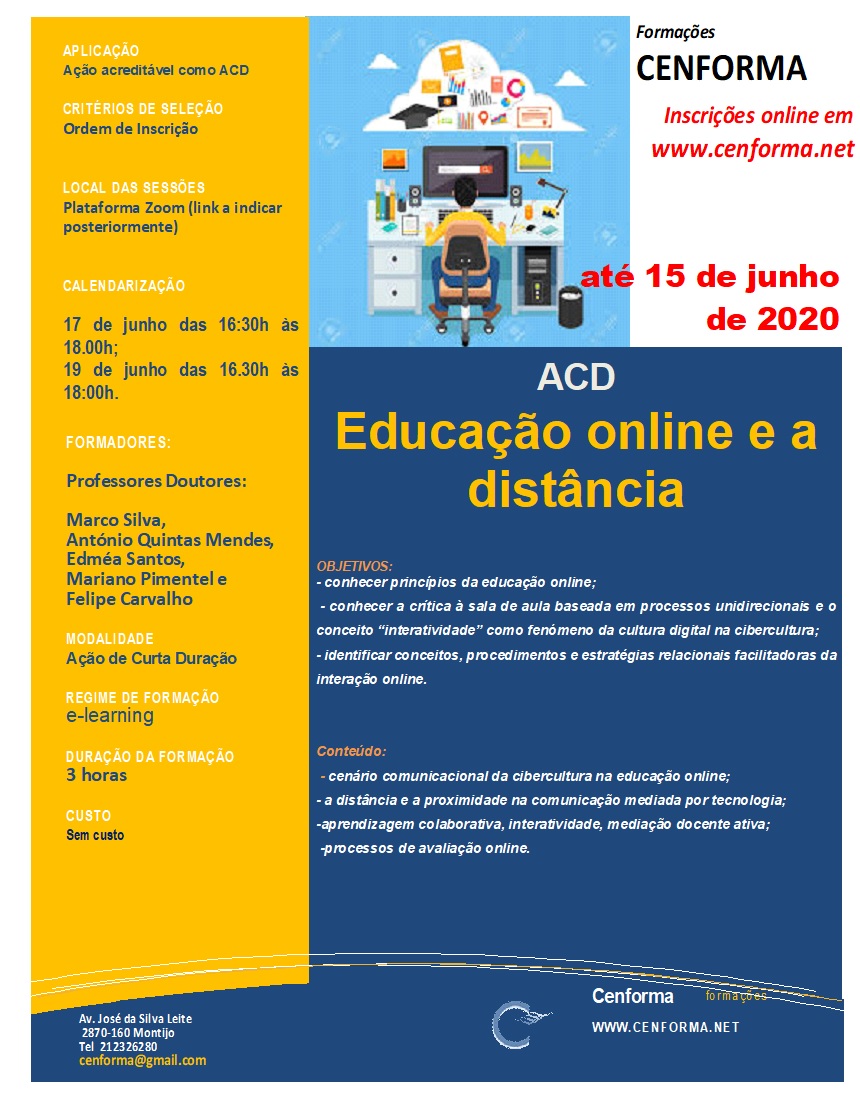 APLICAÇÃO
Ação acreditável como ACD

CRITÉRIOS DE SELEÇÃO
Ordem de Inscrição

LOCAL DAS SESSÕES
Plataforma Zoom (link a indicar posteriormente)

CALENDARIZAÇÃO

17 de junho das 16:30h às 18.00h;
19 de junho das 16.30h às 18:00h.

FORMADORES:

Professores Doutores:

Marco Silva,
António Quintas Mendes,
Edméa Santos,
Mariano Pimentel e
Felipe Carvalho

MODALIDADE
Ação de Curta Duração

REGIME DE FORMAÇÃO
e-learning

DURAÇÃO DA FORMAÇÃO
3 horas

CUSTO
Sem custo

Formações
CENFORMA

Inscrições online em
www.cenforma.net

até 15 de junho de 2020

ACD
Educação online e a distância

OBJETIVOS:
- conhecer princípios da educação online;
- conhecer a crítica à sala de aula baseada em processos unidirecionais e o conceito "interatividade" como fenómeno da cultura digital na cibercultura;
- identificar conceitos, procedimentos e estratégias relacionais facilitadoras da interação online.

Conteúdo:
- cenário comunicacional da cibercultura na educação online;
- a distância e a proximidade na comunicação mediada por tecnologia;
-aprendizagem colaborativa, interatividade, mediação docente ativa;
-processos de avaliação online.

Av. José da Silva Leite
2870-160 Montijo
Tel 212326280
cenforma@gmail.com

Cenforma formações
WWW.CENFORMA.NET